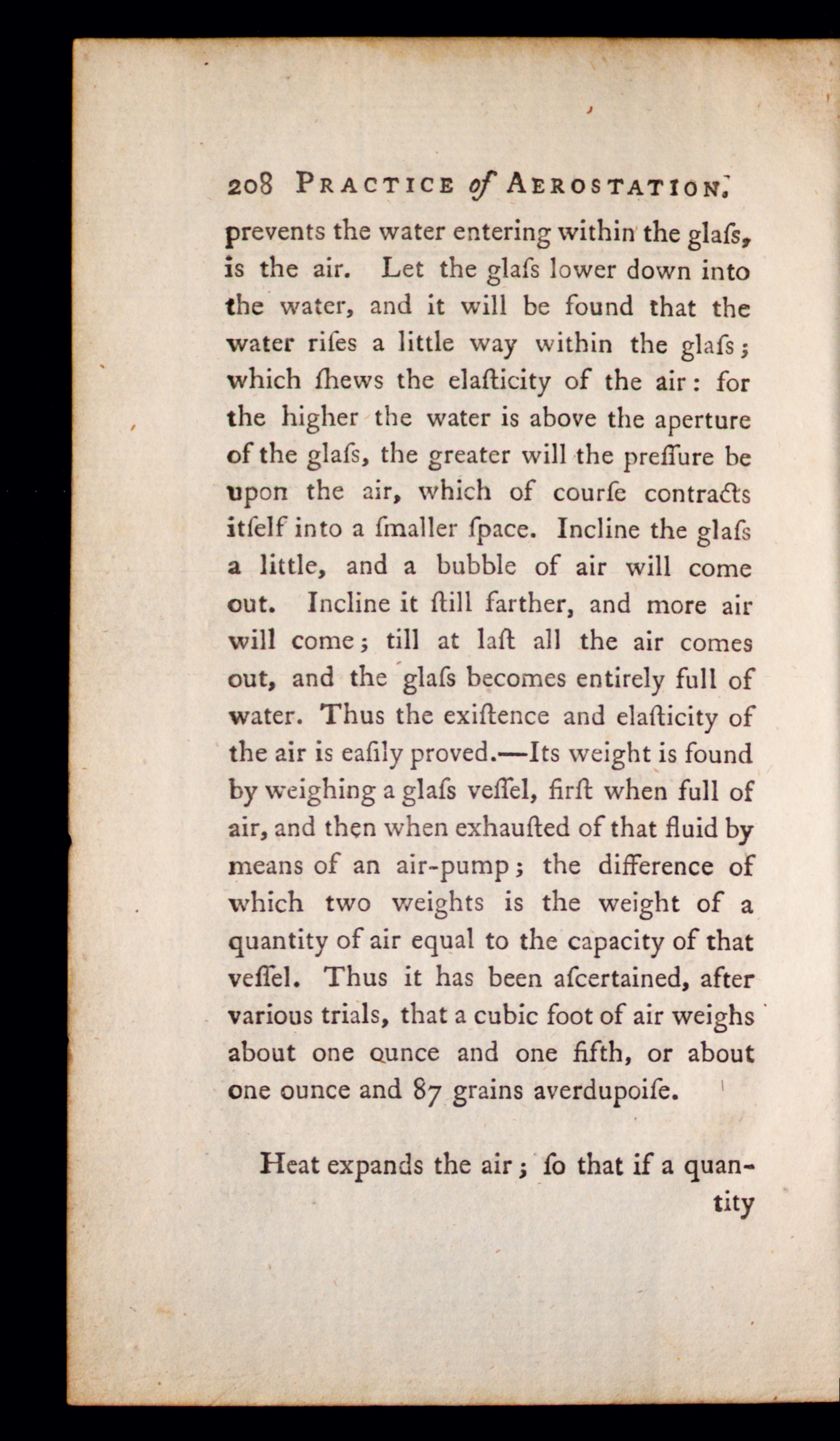 208 PRACTICE of AEROSTATION.

prevents the water entering within the glaſs, is the air. Let the glaſs lower down into the water, and it will be found that the water riſes a little way within the glaſs; which ſhews the elaſticity of the air: for the higher the water is above the aperture of the glaſs, the greater will the preſſure be upon the air, which of courſe contracts itſelf into a ſmaller ſpace. Incline the glaſs a little, and a bubble of air will come out. Incline it ſtill farther, and more air will come; till at laſt all the air comes out, and the glaſs becomes entirely full of water. Thus the exiſtence and elaſticity of the air is eaſily proved.—Its weight is found by weighing a glaſs veſſel, firſt when full of air, and then when exhauſted of that fluid by means of an air-pump; the difference of which two weights is the weight of a quantity of air equal to the capacity of that veſſel. Thus it has been aſcertained, after various trials, that a cubic foot of air weighs about one ounce and one fifth, or about one ounce and 87 grains averdupoiſe.

Heat expands the air; ſo that if a quantity